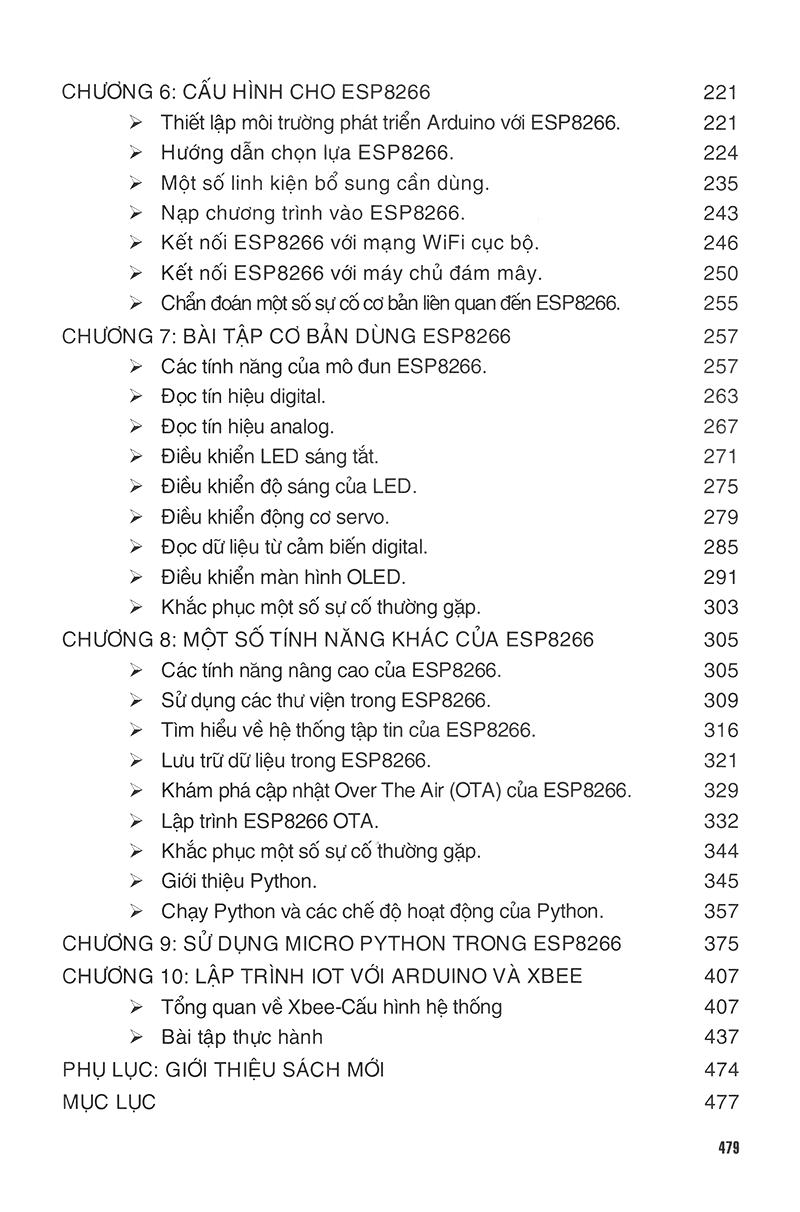 CHƯƠNG 6: CẤU HÌNH CHO ESP8266 221
➢ Thiết lập môi trường phát triển Arduino với ESP8266. 221
➢ Hướng dẫn chọn lựa ESP8266. 224
➢ Một số linh kiện bổ sung cần dùng. 235
➢ Nạp chương trình vào ESP8266. 243
➢ Kết nối ESP8266 với mạng WiFi cục bộ. 246
➢ Kết nối ESP8266 với máy chủ đám mây. 250
➢ Chẩn đoán một số sự cố cơ bản liên quan đến ESP8266. 255
CHƯƠNG 7: BÀI TẬP CƠ BẢN DÙNG ESP8266 257
➢ Các tính năng của mô đun ESP8266. 257
➢ Đọc tín hiệu digital. 263
➢ Đọc tín hiệu analog. 267
➢ Điều khiển LED sáng tắt. 271
➢ Điều khiển độ sáng của LED. 275
➢ Điều khiển động cơ servo. 279
➢ Đọc dữ liệu từ cảm biến digital. 285
➢ Điều khiển màn hình OLED. 291
➢ Khắc phục một số sự cố thường gặp. 303
CHƯƠNG 8: MỘT SỐ TÍNH NĂNG KHÁC CỦA ESP8266 305
➢ Các tính năng nâng cao của ESP8266. 305
➢ Sử dụng các thư viện trong ESP8266. 309
➢ Tìm hiểu về hệ thống tập tin của ESP8266. 316
➢ Lưu trữ dữ liệu trong ESP8266. 321
➢ Khám phá cập nhật Over The Air (OTA) của ESP8266. 329
➢ Lập trình ESP8266 OTA. 332
➢ Khắc phục một số sự cố thường gặp. 344
➢ Giới thiệu Python. 345
➢ Chạy Python và các chế độ hoạt động của Python. 357
CHƯƠNG 9: SỬ DỤNG MICRO PYTHON TRONG ESP8266 375
CHƯƠNG 10: LẬP TRÌNH IOT VỚI ARDUINO VÀ XBEE 407
➢ Tổng quan về Xbee-Cấu hình hệ thống 407
➢ Bài tập thực hành 437
PHỤ LỤC: GIỚI THIỆU SÁCH MỚI 474
MỤC LỤC 477

479